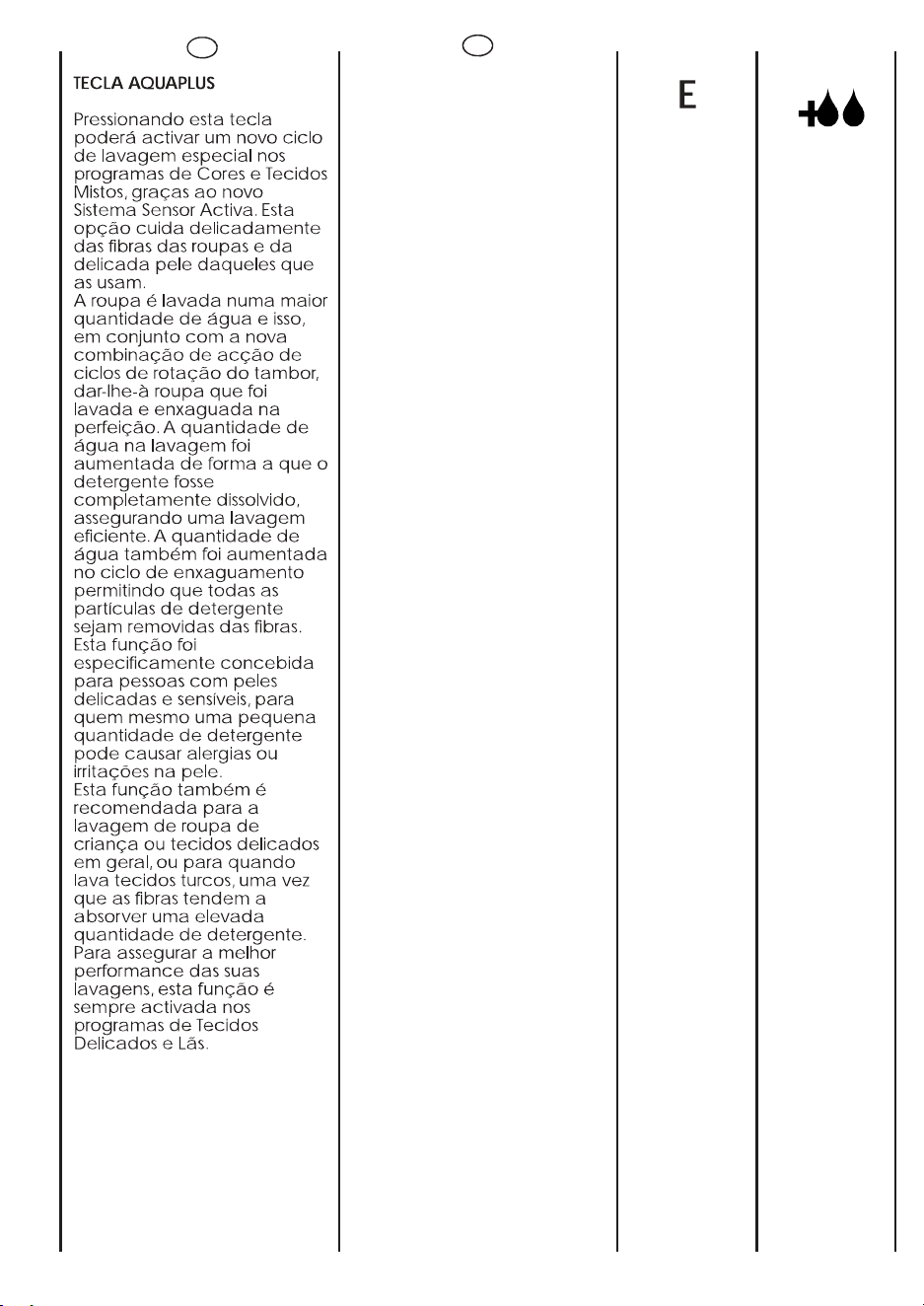 TECLA AQUAPLUS

Pressionando esta tecla poderá activar um novo ciclo de lavagem especial nos programas de Cores e Tecidos Mistos, graças ao novo Sistema Sensor Activa. Esta opção cuida delicadamente das fibras das roupas e da delicada pele daqueles que as usam.
A roupa é lavada numa maior quantidade de água e isso, em conjunto com a nova combinação de acção de ciclos de rotação do tambor, dar-lhe-à roupa que foi lavada e enxaguada na perfeição. A quantidade de água na lavagem foi aumentada de forma a que o detergente fosse completamente dissolvido, assegurando uma lavagem eficiente. A quantidade de água também foi aumentada no ciclo de enxaguamento permitindo que todas as partículas de detergente sejam removidas das fibras.
Esta função foi especificamente concebida para pessoas com peles delicadas e sensíveis, para quem mesmo uma pequena quantidade de detergente pode causar alergias ou irritações na pele.
Esta função também é recomendada para a lavagem de roupa de criança ou tecidos delicados em geral, ou para quando lava tecidos turcos, uma vez que as fibras tendem a absorver uma elevada quantidade de detergente.
Para assegurar a melhor performance das suas lavagens, esta função é sempre activada nos programas de Tecidos Delicados e Lãs.

E